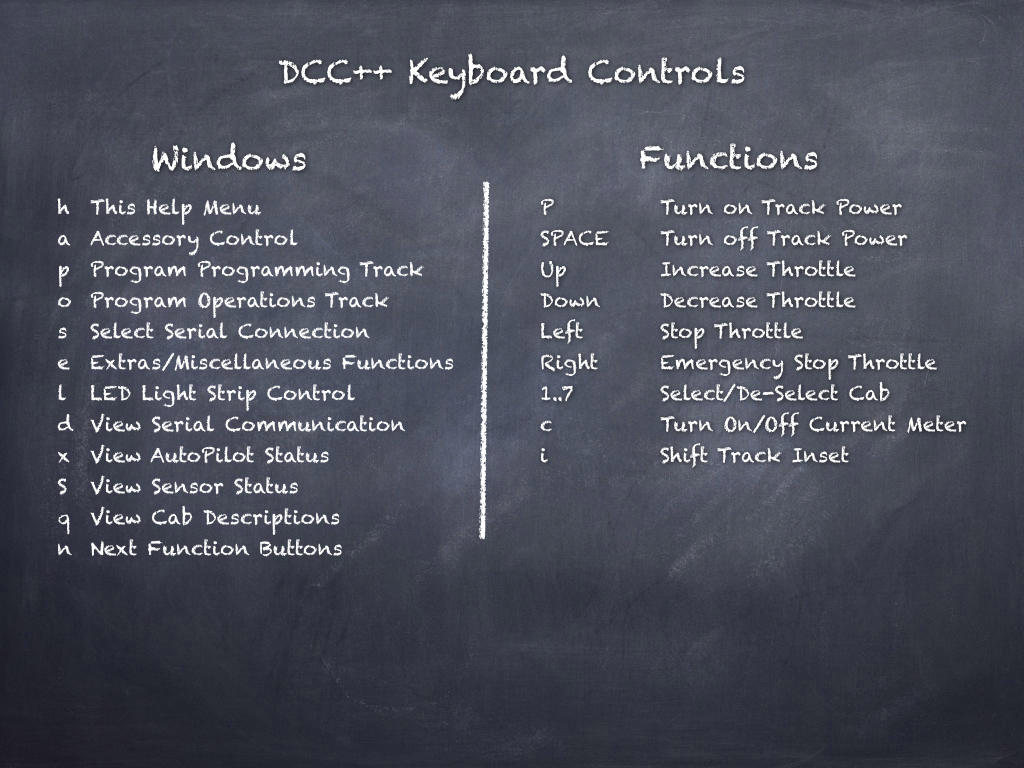 DCC++ Keyboard Controls

Windows

h This Help Menu
a Accessory Control
p Program Programming Track
o Program Operations Track
s Select Serial Connection
e Extras/Miscellaneous Functions
l LED Light Strip Control
d View Serial Communication
x View AutoPilot Status
S View Sensor Status
q View Cab Descriptions
n Next Function Buttons

Functions

P Turn on Track Power
SPACE Turn off Track Power
Up Increase Throttle
Down Decrease Throttle
Left Stop Throttle
Right Emergency Stop Throttle
1..7 Select/De-Select Cab
c Turn On/Off Current Meter
i Shift Track Inset